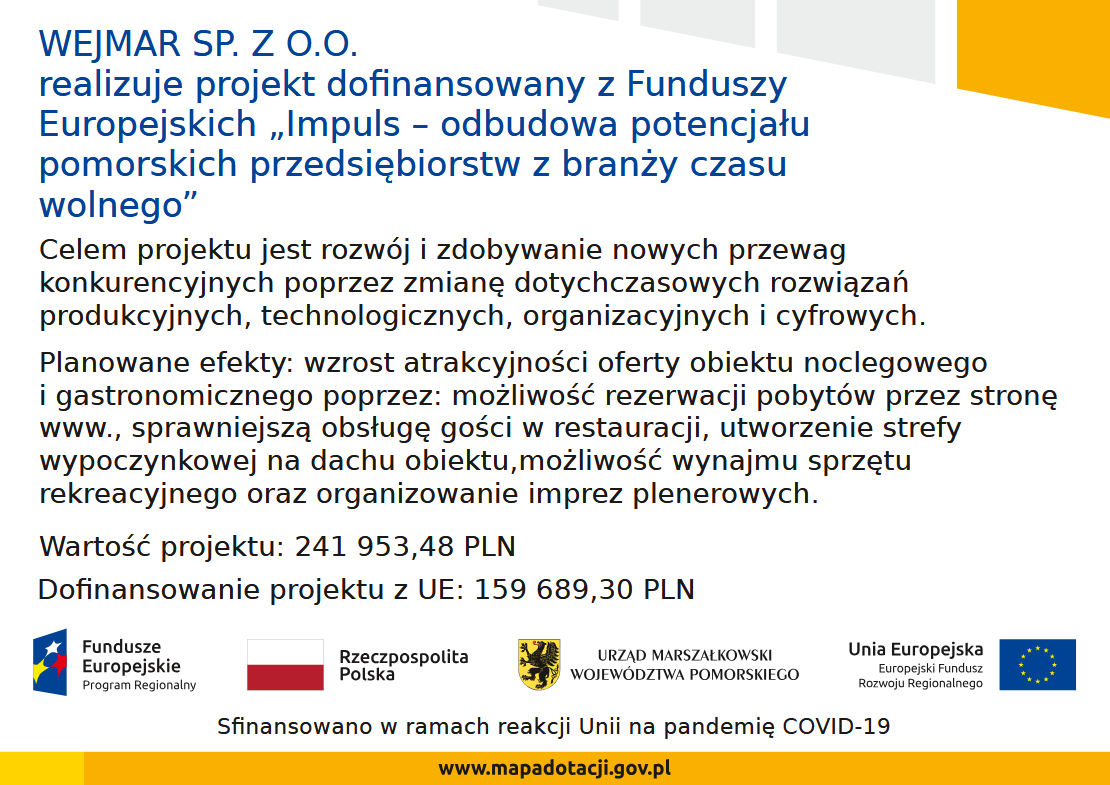 WEJMAR SP. Z O.O.
realizuje projekt dofinansowany z Funduszy Europejskich „Impuls – odbudowa potencjału pomorskich przedsiębiorstw z branży czasu wolnego”

Celem projektu jest rozwój i zdobywanie nowych przewag konkurencyjnych poprzez zmianę dotychczasowych rozwiązań produkcyjnych, technologicznych, organizacyjnych i cyfrowych.

Planowane efekty: wzrost atrakcyjności oferty obiektu noclegowego i gastronomicznego poprzez: możliwość rezerwacji pobytów przez stronę www., sprawniejszą obsługę gości w restauracji, utworzenie strefy wypoczynkowej na dachu obiektu,możliwość wynajmu sprzętu rekreacyjnego oraz organizowanie imprez plenerowych.

Wartość projektu: 241 953,48 PLN

Dofinansowanie projektu z UE: 159 689,30 PLN

Fundusze Europejskie
Program Regionalny

Rzeczpospolita Polska

URZĄD MARSZAŁKOWSKI
WOJEWÓDZTWA POMORSKIEGO

Unia Europejska
Europejski Fundusz Rozwoju Regionalnego

Sfinansowano w ramach reakcji Unii na pandemię COVID-19

www.mapadotacji.gov.pl